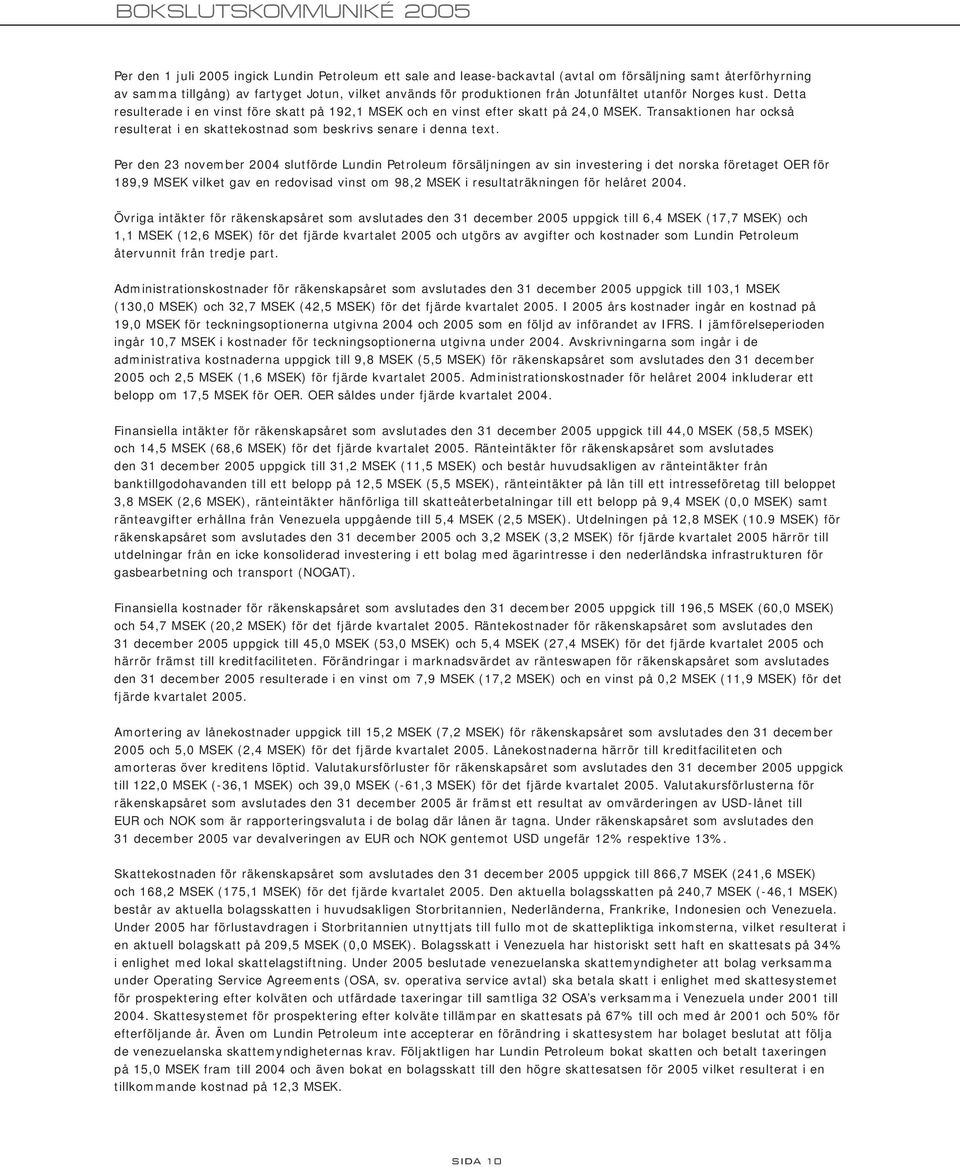 BOKSLUTSKOMMUNIKÉ 2005

Per den 1 juli 2005 ingick Lundin Petroleum ett sale and lease-backavtal (avtal om försäljning samt återförhyrning av samma tillgång) av fartyget Jotun, vilket används för produktionen från Jotunfältet utanför Norges kust. Detta resulterade i en vinst före skatt på 192,1 MSEK och en vinst efter skatt på 24,0 MSEK. Transaktionen har också resulterat i en skattekostnad som beskrivs senare i denna text.

Per den 23 november 2004 slutförde Lundin Petroleum försäljningen av sin investering i det norska företaget OER för 189,9 MSEK vilket gav en redovisad vinst om 98,2 MSEK i resultaträkningen för helåret 2004.

Övriga intäkter för räkenskapsåret som avslutades den 31 december 2005 uppgick till 6,4 MSEK (17,7 MSEK) och 1,1 MSEK (12,6 MSEK) för det fjärde kvartalet 2005 och utgörs av avgifter och kostnader som Lundin Petroleum återvunnit från tredje part.

Administrationskostnader för räkenskapsåret som avslutades den 31 december 2005 uppgick till 103,1 MSEK (130,0 MSEK) och 32,7 MSEK (42,5 MSEK) för det fjärde kvartalet 2005. I 2005 års kostnader ingår en kostnad på 19,0 MSEK för teckningsoptionerna utgivna 2004 och 2005 som en följd av införandet av IFRS. I jämförelseperioden ingår 10,7 MSEK i kostnader för teckningsoptionerna utgivna under 2004. Avskrivningarna som ingår i de administrativa kostnaderna uppgick till 9,8 MSEK (5,5 MSEK) för räkenskapsåret som avslutades den 31 december 2005 och 2,5 MSEK (1,6 MSEK) för fjärde kvartalet 2005. Administrationskostnader för helåret 2004 inkluderar ett belopp om 17,5 MSEK för OER. OER såldes under fjärde kvartalet 2004.

Finansiella intäkter för räkenskapsåret som avslutades den 31 december 2005 uppgick till 44,0 MSEK (58,5 MSEK) och 14,5 MSEK (68,6 MSEK) för det fjärde kvartalet 2005. Ränteintäkter för räkenskapsåret som avslutades den 31 december 2005 uppgick till 31,2 MSEK (11,5 MSEK) och består huvudsakligen av ränteintäkter från banktillgodohavanden till ett belopp på 12,5 MSEK (5,5 MSEK), ränteintäkter på lån till ett intresseföretag till beloppet 3,8 MSEK (2,6 MSEK), ränteintäkter hänförliga till skatteåterbetalningar till ett belopp på 9,4 MSEK (0,0 MSEK) samt ränteavgifter erhållna från Venezuela uppgående till 5,4 MSEK (2,5 MSEK). Utdelningen på 12,8 MSEK (10.9 MSEK) för räkenskapsåret som avslutades den 31 december 2005 och 3,2 MSEK (3,2 MSEK) för fjärde kvartalet 2005 härrör till utdelningar från en icke konsoliderad investering i ett bolag med ägarintresse i den nederländska infrastrukturen för gasbearbetning och transport (NOGAT).

Finansiella kostnader för räkenskapsåret som avslutades den 31 december 2005 uppgick till 196,5 MSEK (60,0 MSEK) och 54,7 MSEK (20,2 MSEK) för det fjärde kvartalet 2005. Räntekostnader för räkenskapsåret som avslutades den 31 december 2005 uppgick till 45,0 MSEK (53,0 MSEK) och 5,4 MSEK (27,4 MSEK) för det fjärde kvartalet 2005 och härrör främst till kreditfaciliteten. Förändringar i marknadsvärdet av ränteswapen för räkenskapsåret som avslutades den 31 december 2005 resulterade i en vinst om 7,9 MSEK (17,2 MSEK) och en vinst på 0,2 MSEK (11,9 MSEK) för det fjärde kvartalet 2005.

Amortering av lånekostnader uppgick till 15,2 MSEK (7,2 MSEK) för räkenskapsåret som avslutades den 31 december 2005 och 5,0 MSEK (2,4 MSEK) för det fjärde kvartalet 2005. Lånekostnaderna härrör till kreditfaciliteten och amorteras över kreditens löptid. Valutakursförluster för räkenskapsåret som avslutades den 31 december 2005 uppgick till 122,0 MSEK (-36,1 MSEK) och 39,0 MSEK (-61,3 MSEK) för det fjärde kvartalet 2005. Valutakursförlusterna för räkenskapsåret som avslutades den 31 december 2005 är främst ett resultat av omvärderingen av USD-lånet till EUR och NOK som är rapporteringsvaluta i de bolag där lånen är tagna. Under räkenskapsåret som avslutades den 31 december 2005 var devalveringen av EUR och NOK gentemot USD ungefär 12% respektive 13%.

Skattekostnaden för räkenskapsåret som avslutades den 31 december 2005 uppgick till 866,7 MSEK (241,6 MSEK) och 168,2 MSEK (175,1 MSEK) för det fjärde kvartalet 2005. Den aktuella bolagsskatten på 240,7 MSEK (-46,1 MSEK) består av aktuella bolagsskatten i huvudsakligen Storbritannien, Nederländerna, Frankrike, Indonesien och Venezuela. Under 2005 har förlustavdragen i Storbritannien utnyttjats till fullo mot de skattepliktiga inkomsterna, vilket resulterat i en aktuell bolagskatt på 209,5 MSEK (0,0 MSEK). Bolagsskatt i Venezuela har historiskt sett haft en skattesats på 34% i enlighet med lokal skattelagstiftning. Under 2005 beslutade venezuelanska skattemyndigheter att bolag verksamma under Operating Service Agreements (OSA, sv. operativa service avtal) ska betala skatt i enlighet med skattesystemet för prospektering efter kolväten och utfärdade taxeringar till samtliga 32 OSA's verksamma i Venezuela under 2001 till 2004. Skattesystemet för prospektering efter kolväte tillämpar en skattesats på 67% till och med år 2001 och 50% för efterföljande år. Även om Lundin Petroleum inte accepterar en förändring i skattesystem har bolaget beslutat att följa de venezuelanska skattemyndigheternas krav. Följaktligen har Lundin Petroleum bokat skatten och betalt taxeringen på 15,0 MSEK fram till 2004 och även bokat en bolagsskatt till den högre skattesatsen för 2005 vilket resulterat i en tillkommande kostnad på 12,3 MSEK.

SIDA 10